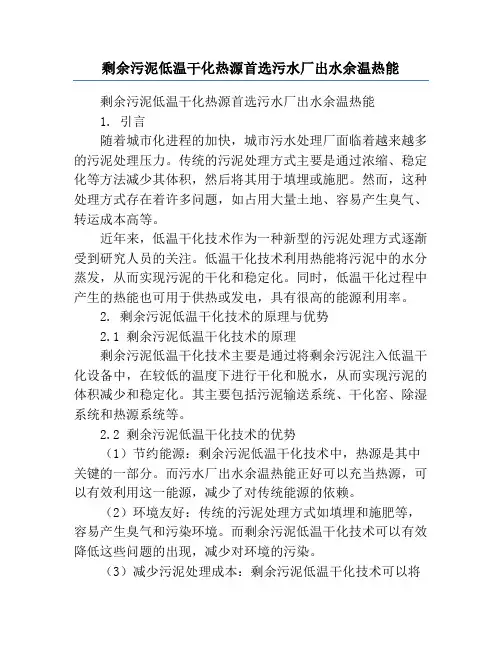 剩余污泥低温干化热源首选污水厂出水余温热能

剩余污泥低温干化热源首选污水厂出水余温热能

1. 引言

随着城市化进程的加快，城市污水处理厂面临着越来越多的污泥处理压力。传统的污泥处理方式主要是通过浓缩、稳定化等方法减少其体积，然后将其用于填埋或施肥。然而，这种处理方式存在着许多问题，如占用大量土地、容易产生臭气、转运成本高等。

近年来，低温干化技术作为一种新型的污泥处理方式逐渐受到研究人员的关注。低温干化技术利用热能将污泥中的水分蒸发，从而实现污泥的干化和稳定化。同时，低温干化过程中产生的热能也可用于供热或发电，具有很高的能源利用率。

2. 剩余污泥低温干化技术的原理与优势

2.1 剩余污泥低温干化技术的原理

剩余污泥低温干化技术主要是通过将剩余污泥注入低温干化设备中，在较低的温度下进行干化和脱水，从而实现污泥的体积减少和稳定化。其主要包括污泥输送系统、干化窑、除湿系统和热源系统等。

2.2 剩余污泥低温干化技术的优势

（1）节约能源：剩余污泥低温干化技术中，热源是其中关键的一部分。而污水厂出水余温热能正好可以充当热源，可以有效利用这一能源，减少了对传统能源的依赖。

（2）环境友好：传统的污泥处理方式如填埋和施肥等，容易产生臭气和污染环境。而剩余污泥低温干化技术可以有效降低这些问题的出现，减少对环境的污染。

（3）减少污泥处理成本：剩余污泥低温干化技术可以将